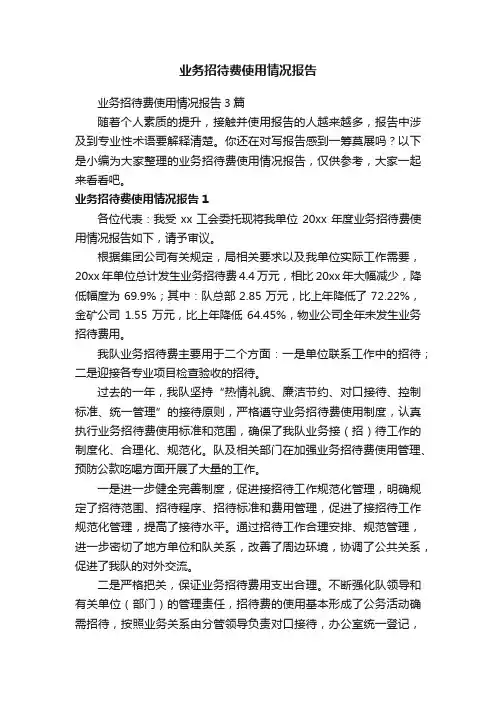 业务招待费使用情况报告

业务招待费使用情况报告 3 篇

随着个人素质的提升，接触并使用报告的人越来越多，报告中涉及到专业性术语要解释清楚。你还在对写报告感到一筹莫展吗？以下是小编为大家整理的业务招待费使用情况报告，仅供参考，大家一起来看看吧。

业务招待费使用情况报告 1

各位代表：我受 xx 工会委托现将我单位 20xx 年度业务招待费使用情况报告如下，请予审议。

根据集团公司有关规定，局相关要求以及我单位实际工作需要，20xx 年单位总计发生业务招待费 4.4 万元，相比 20xx 年大幅减少，降低幅度为 69.9%；其中：队总部 2.85 万元，比上年降低了 72.22%，金矿公司 1.55 万元，比上年降低 64.45%，物业公司全年未发生业务招待费用。

我队业务招待费主要用于二个方面：一是单位联系工作中的招待；二是迎接各专业项目检查验收的招待。

过去的一年，我队坚持“热情礼貌、廉洁节约、对口接待、控制标准、统一管理”的接待原则，严格遵守业务招待费使用制度，认真执行业务招待费使用标准和范围，确保了我队业务接（招）待工作的制度化、合理化、规范化。队及相关部门在加强业务招待费使用管理、预防公款吃喝方面开展了大量的工作。

一是进一步健全完善制度，促进接招待工作规范化管理，明确规定了招待范围、招待程序、招待标准和费用管理，促进了接招待工作规范化管理，提高了接待水平。通过招待工作合理安排、规范管理，进一步密切了地方单位和队关系，改善了周边环境，协调了公共关系，促进了我队的对外交流。

二是严格把关，保证业务招待费用支出合理。不断强化队领导和有关单位（部门）的管理责任，招待费的使用基本形成了公务活动确需招待，按照业务关系由分管领导负责对口接待，办公室统一登记，